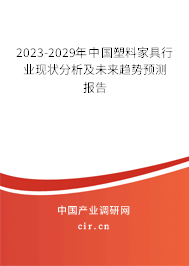 2023-2029年中国塑料家具行业现状分析及未来趋势预测报告

中国产业调研网
cir.cn